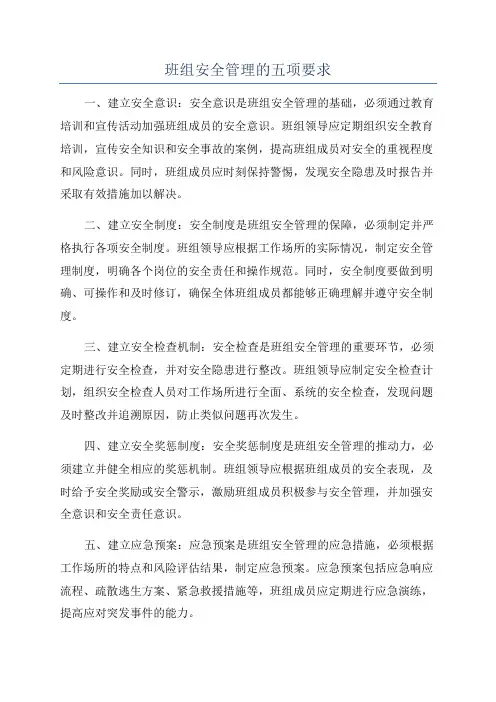 班组安全管理的五项要求

一、建立安全意识：安全意识是班组安全管理的基础，必须通过教育培训和宣传活动加强班组成员的安全意识。班组领导应定期组织安全教育培训，宣传安全知识和安全事故的案例，提高班组成员对安全的重视程度和风险意识。同时，班组成员应时刻保持警惕，发现安全隐患及时报告并采取有效措施加以解决。

二、建立安全制度：安全制度是班组安全管理的保障，必须制定并严格执行各项安全制度。班组领导应根据工作场所的实际情况，制定安全管理制度，明确各个岗位的安全责任和操作规范。同时，安全制度要做到明确、可操作和及时修订，确保全体班组成员都能够正确理解并遵守安全制度。

三、建立安全检查机制：安全检查是班组安全管理的重要环节，必须定期进行安全检查，并对安全隐患进行整改。班组领导应制定安全检查计划，组织安全检查人员对工作场所进行全面、系统的安全检查，发现问题及时整改并追溯原因，防止类似问题再次发生。

四、建立安全奖惩制度：安全奖惩制度是班组安全管理的推动力，必须建立并健全相应的奖惩机制。班组领导应根据班组成员的安全表现，及时给予安全奖励或安全警示，激励班组成员积极参与安全管理，并加强安全意识和安全责任意识。

五、建立应急预案：应急预案是班组安全管理的应急措施，必须根据工作场所的特点和风险评估结果，制定应急预案。应急预案包括应急响应流程、疏散逃生方案、紧急救援措施等，班组成员应定期进行应急演练，提高应对突发事件的能力。